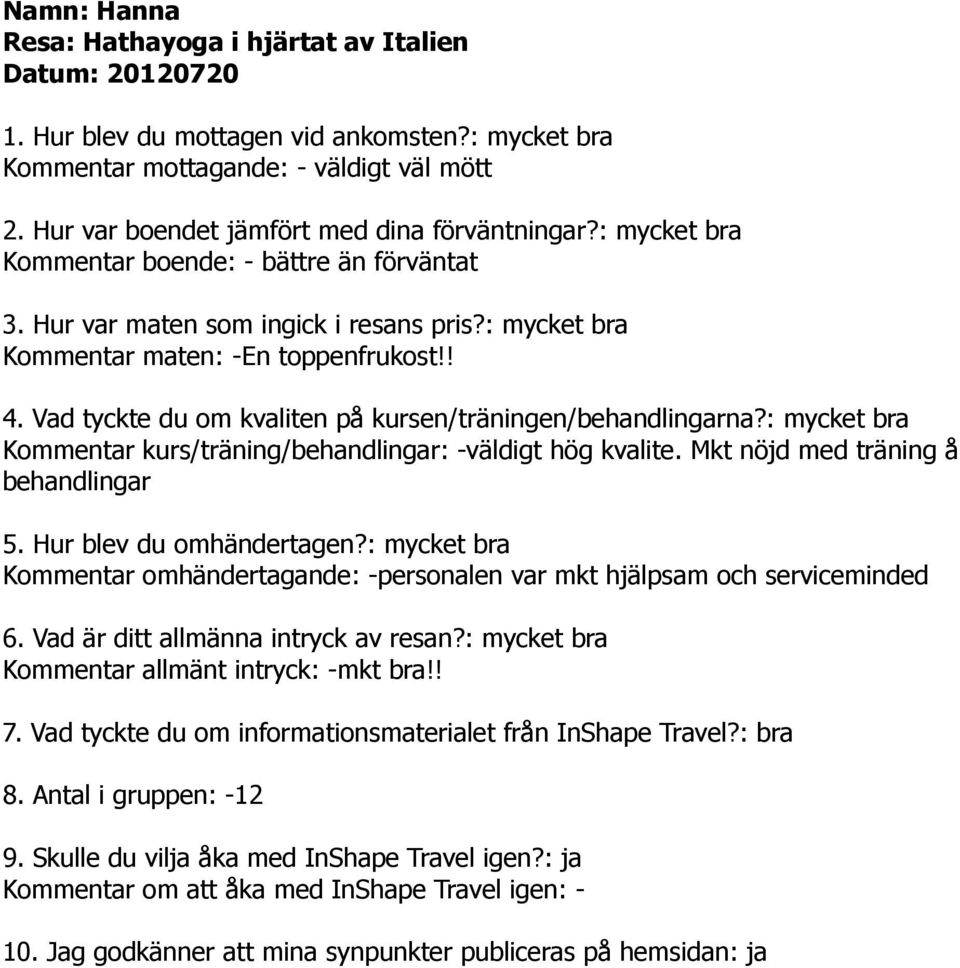 Namn: Hanna
Resa: Hathayoga i hjärtat av Italien
Datum: 20120720

1. Hur blev du mottagen vid ankomsten?: mycket bra
Kommentar mottagande: - väldigt väl mött

2. Hur var boendet jämfört med dina förväntningar?: mycket bra
Kommentar boende: - bättre än förväntat

3. Hur var maten som ingick i resans pris?: mycket bra
Kommentar maten: -En toppenfrukost!!

4. Vad tyckte du om kvaliten på kursen/träningen/behandlingarna?: mycket bra
Kommentar kurs/träning/behandlingar: -väldigt hög kvalite. Mkt nöjd med träning å behandlingar

5. Hur blev du omhändertagen?: mycket bra
Kommentar omhändertagande: -personalen var mkt hjälpsam och serviceminded

6. Vad är ditt allmänna intryck av resan?: mycket bra
Kommentar allmänt intryck: -mkt bra!!

7. Vad tyckte du om informationsmaterialet från InShape Travel?: bra

8. Antal i gruppen: -12

9. Skulle du vilja åka med InShape Travel igen?: ja
Kommentar om att åka med InShape Travel igen: -

10. Jag godkänner att mina synpunkter publiceras på hemsidan: ja